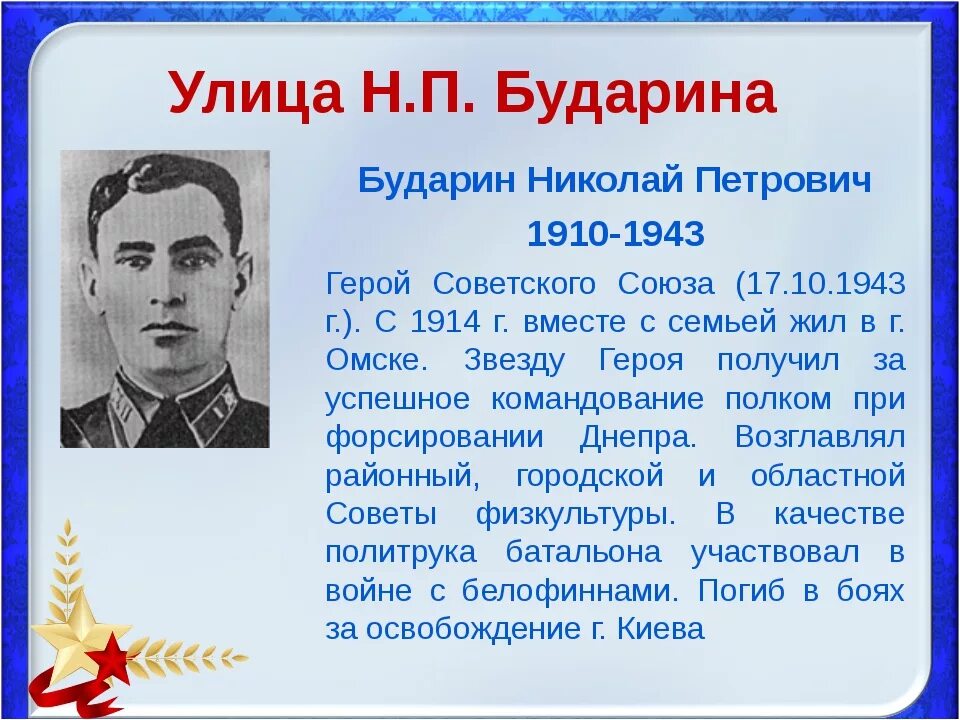 Улица Н.П. Бударина

Бударин Николай Петрович

1910-1943

Герой Советского Союза (17.10.1943 г.). С 1914 г. вместе с семьей жил в г. Омске. Звезду Героя получил за успешное командование полком при форсировании Днепра. Возглавлял районный, городской и областной Советы физкультуры. В качестве политрука батальона участвовал в войне с белофиннами. Погиб в боях за освобождение г. Киева